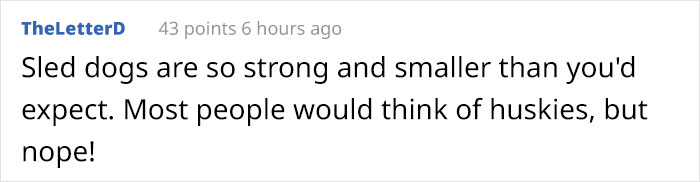 TheLetterD 43 points 6 hours ago

Sled dogs are so strong and smaller than you'd expect. Most people would think of huskies, but nope!